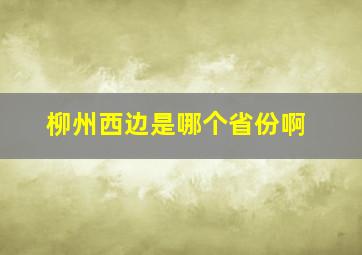 柳州西边是哪个省份啊